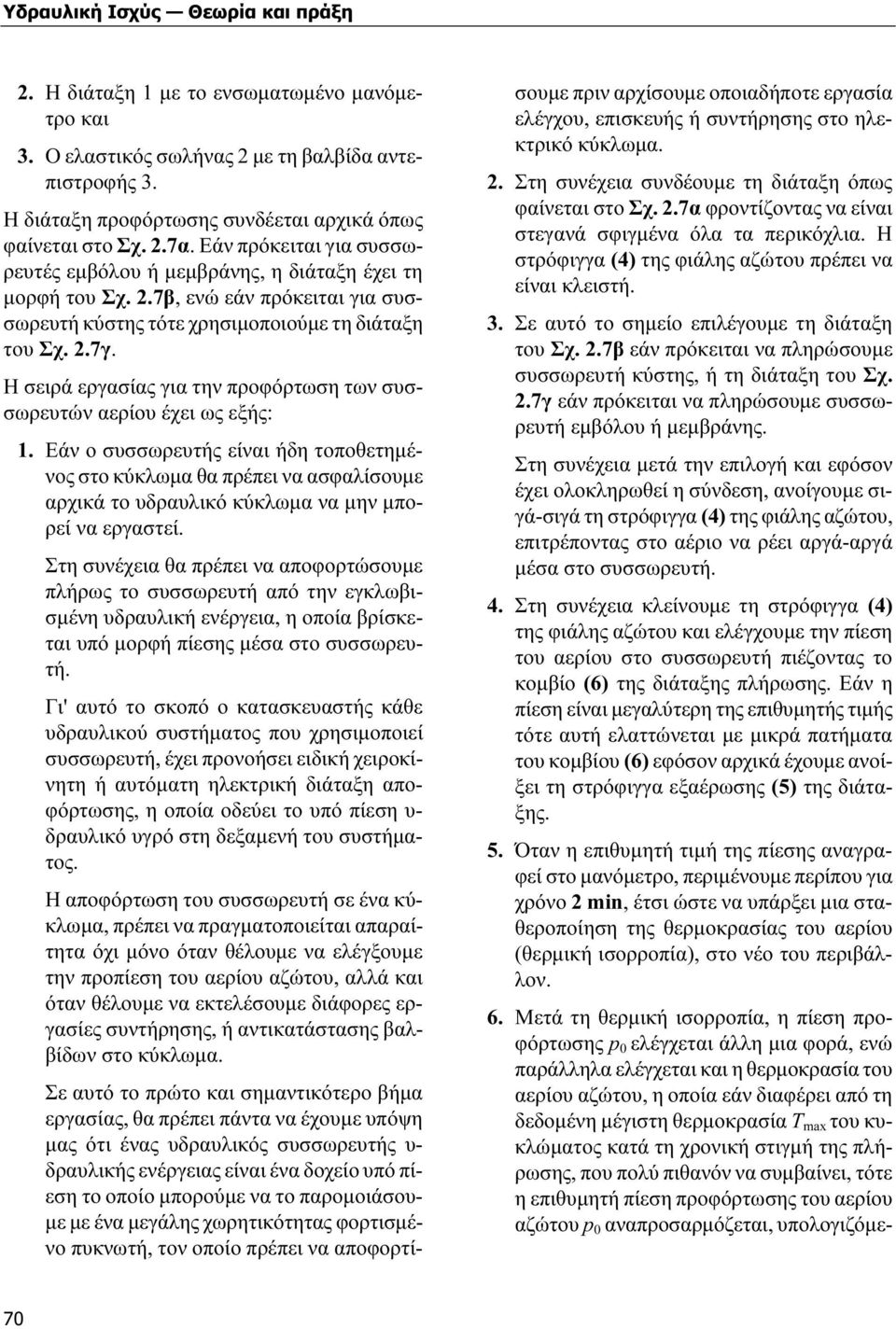 Υδραυλική Ισχύς — Θεωρία και πράξη

2. Η διάταξη 1 με το ενσωματωμένο μανόμετρο και

3. Ο ελαστικός σωλήνας 2 με τη βαλβίδα αντεπιστροφής 3.

Η διάταξη προφόρτωσης συνδέεται αρχικά όπως φαίνεται στο Σχ. 2.7α. Εάν πρόκειται για συσσωρευτές εμβόλου ή μεμβράνης, η διάταξη έχει τη μορφή του Σχ. 2.7β, ενώ εάν πρόκειται για συσσωρευτή κύστης τότε χρησιμοποιούμε τη διάταξη του Σχ. 2.7γ.

Η σειρά εργασίας για την προφόρτωση των συσσωρευτών αερίου έχει ως εξής:

1. Εάν ο συσσωρευτής είναι ήδη τοποθετημένος στο κύκλωμα θα πρέπει να ασφαλίσουμε αρχικά το υδραυλικό κύκλωμα να μην μπορεί να εργαστεί.

Στη συνέχεια θα πρέπει να αποφορτώσουμε πλήρως το συσσωρευτή από την εγκλωβισμένη υδραυλική ενέργεια, η οποία βρίσκεται υπό μορφή πίεσης μέσα στο συσσωρευτή.

Γι' αυτό το σκοπό ο κατασκευαστής κάθε υδραυλικού συστήματος που χρησιμοποιεί συσσωρευτή, έχει προνοήσει ειδική χειροκίνητη ή αυτόματη ηλεκτρική διάταξη αποφόρτωσης, η οποία οδεύει το υπό πίεση υδραυλικό υγρό στη δεξαμενή του συστήματος.

Η αποφόρτωση του συσσωρευτή σε ένα κύκλωμα, πρέπει να πραγματοποιείται απαραίτητα όχι μόνο όταν θέλουμε να ελέγξουμε την προπίεση του αερίου αζώτου, αλλά και όταν θέλουμε να εκτελέσουμε διάφορες εργασίες συντήρησης, ή αντικατάστασης βαλβίδων στο κύκλωμα.

Σε αυτό το πρώτο και σημαντικότερο βήμα εργασίας, θα πρέπει πάντα να έχουμε υπόψη μας ότι ένας υδραυλικός συσσωρευτής υδραυλικής ενέργειας είναι ένα δοχείο υπό πίεση το οποίο μπορούμε να το παρομοιάσουμε με ένα μεγάλης χωρητικότητας φορτισμένο πυκνωτή, τον οποίο πρέπει να αποφορτίσουμε πριν αρχίσουμε οποιαδήποτε εργασία ελέγχου, επισκευής ή συντήρησης στο ηλεκτρικό κύκλωμα.

2. Στη συνέχεια συνδέουμε τη διάταξη όπως φαίνεται στο Σχ. 2.7α φροντίζοντας να είναι στεγανά σφιγμένα όλα τα περικόχλια. Η στρόφιγγα (4) της φιάλης αζώτου πρέπει να είναι κλειστή.

3. Σε αυτό το σημείο επιλέγουμε τη διάταξη του Σχ. 2.7β εάν πρόκειται να πληρώσουμε συσσωρευτή κύστης, ή τη διάταξη του Σχ. 2.7γ εάν πρόκειται να πληρώσουμε συσσωρευτή εμβόλου ή μεμβράνης.

Στη συνέχεια μετά την επιλογή και εφόσον έχει ολοκληρωθεί η σύνδεση, ανοίγουμε σιγά-σιγά τη στρόφιγγα (4) της φιάλης αζώτου, επιτρέποντας στο αέριο να ρέει αργά-αργά μέσα στο συσσωρευτή.

4. Στη συνέχεια κλείνουμε τη στρόφιγγα (4) της φιάλης αζώτου και ελέγχουμε την πίεση του αερίου στο συσσωρευτή πιέζοντας το κομβίο (6) της διάταξης πλήρωσης. Εάν η πίεση είναι μεγαλύτερη της επιθυμητής τιμής τότε αυτή ελαττώνεται με μικρά πατήματα του κομβίου (6) εφόσον αρχικά έχουμε ανοίξει τη στρόφιγγα εξαέρωσης (5) της διάταξης.

5. Όταν η επιθυμητή τιμή της πίεσης αναγραφεί στο μανόμετρο, περιμένουμε περίπου για χρόνο 2 min, έτσι ώστε να υπάρξει μια σταθεροποίηση της θερμοκρασίας του αερίου (θερμική ισορροπία), στο νέο του περιβάλλον.

6. Μετά τη θερμική ισορροπία, η πίεση προφόρτωσης $p_0$ ελέγχεται άλλη μια φορά, ενώ παράλληλα ελέγχεται και η θερμοκρασία του αερίου αζώτου, η οποία εάν διαφέρει από τη δεδομένη μέγιστη θερμοκρασία $T_{max}$ του κυκλώματος κατά τη χρονική στιγμή της πλήρωσης, που πολύ πιθανόν να συμβαίνει, τότε η επιθυμητή πίεση προφόρτωσης του αερίου αζώτου $p_0$ αναπροσαρμόζεται, υπολογιζόμε-

70